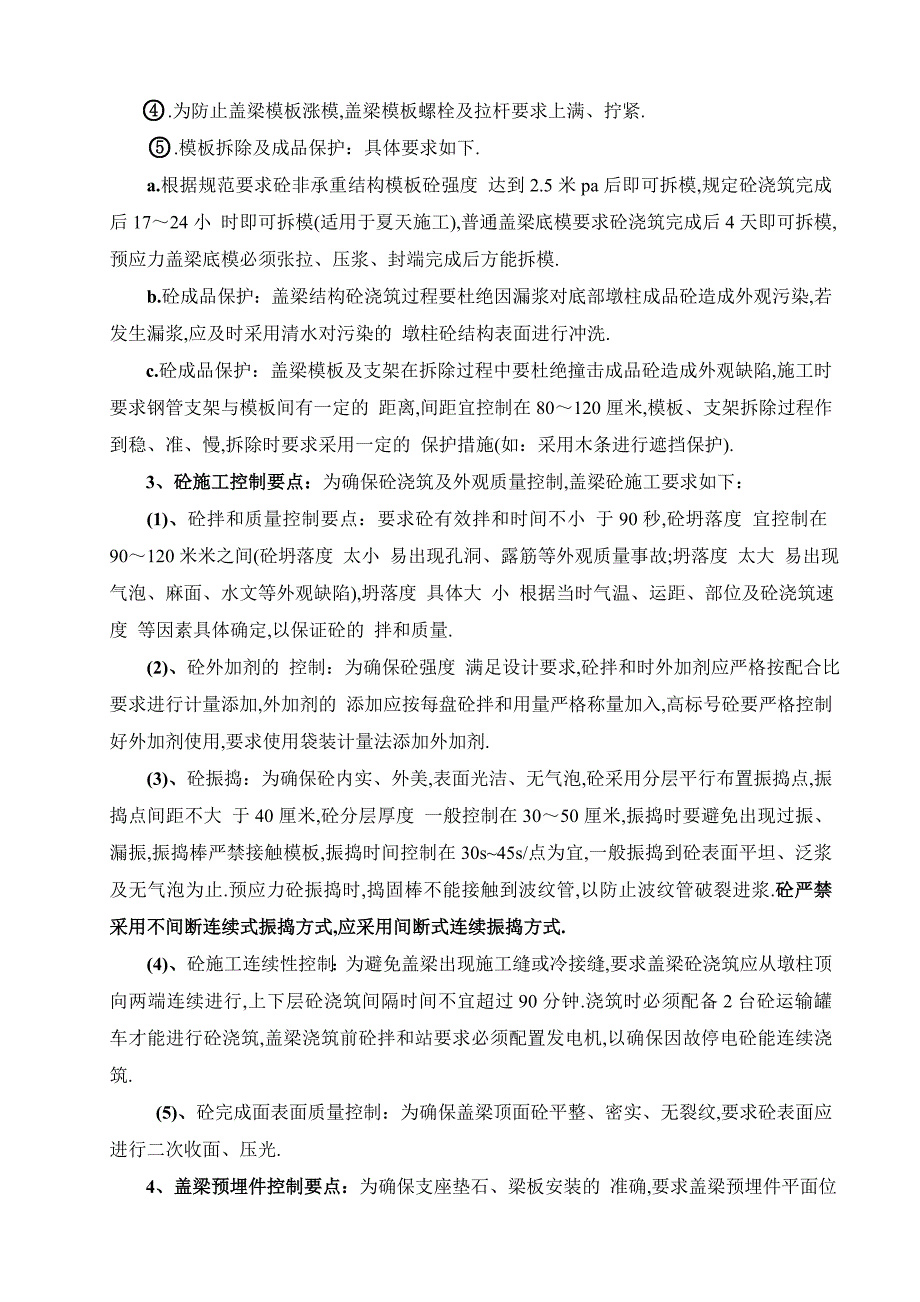 ④.为防止盖梁模板涨模,盖梁模板螺栓及拉杆要求上满、拧紧.

⑤.模板拆除及成品保护：具体要求如下.

a.根据规范要求砼非承重结构模板砼强度 达到 2.5 米 pa 后即可拆模,规定砼浇筑完成后 17～24 小 时即可拆模(适用于夏天施工),普通盖梁底模要求砼浇筑完成后 4 天即可拆模,预应力盖梁底模必须张拉、压浆、封端完成后方能拆模.

b.砼成品保护：盖梁结构砼浇筑过程要杜绝因漏浆对底部墩柱成品砼造成外观污染,若发生漏浆,应及时采用清水对污染的 墩柱砼结构表面进行冲洗.

c.砼成品保护：盖梁模板及支架在拆除过程中要杜绝撞击成品砼造成外观缺陷,施工时要求钢管支架与模板间有一定的 距离,间距宜控制在 80～120 厘米,模板、支架拆除过程作到稳、准、慢,拆除时要求采用一定的 保护措施(如：采用木条进行遮挡保护).

3、砼施工控制要点：为确保砼浇筑及外观质量控制,盖梁砼施工要求如下：

(1)、砼拌和质量控制要点：要求砼有效拌和时间不小 于 90 秒,砼坍落度 宜控制在 90～120 米米之间(砼坍落度 太小 易出现孔洞、露筋等外观质量事故;坍落度 太大 易出现气泡、麻面、水文等外观缺陷),坍落度 具体大 小 根据当时气温、运距、部位及砼浇筑速度 等因素具体确定,以保证砼的 拌和质量.

(2)、砼外加剂的 控制：为确保砼强度 满足设计要求,砼拌和时外加剂应严格按配合比要求进行计量添加,外加剂的 添加应按每盘砼拌和用量严格称量加入,高标号砼要严格控制好外加剂使用,要求使用袋装计量法添加外加剂.

(3)、砼振捣：为确保砼内实、外美,表面光洁、无气泡,砼采用分层平行布置振捣点,振捣点间距不大 于 40 厘米,砼分层厚度 一般控制在 30～50 厘米,振捣时要避免出现过振、漏振,振捣棒严禁接触模板,振捣时间控制在 30s~45s/点为宜,一般振捣到砼表面平坦、泛浆及无气泡为止.预应力砼振捣时,捣固棒不能接触到波纹管,以防止波纹管破裂进浆.砼严禁采用不间断连续式振捣方式,应采用间断式连续振捣方式.

(4)、砼施工连续性控制：为避免盖梁出现施工缝或冷接缝,要求盖梁砼浇筑应从墩柱顶向两端连续进行,上下层砼浇筑间隔时间不宜超过 90 分钟.浇筑时必须配备 2 台砼运输罐车才能进行砼浇筑,盖梁浇筑前砼拌和站要求必须配置发电机,以确保因故停电砼能连续浇筑.

(5)、砼完成面表面质量控制：为确保盖梁顶面砼平整、密实、无裂纹,要求砼表面应进行二次收面、压光.

4、盖梁预埋件控制要点：为确保支座垫石、梁板安装的 准确,要求盖梁预埋件平面位